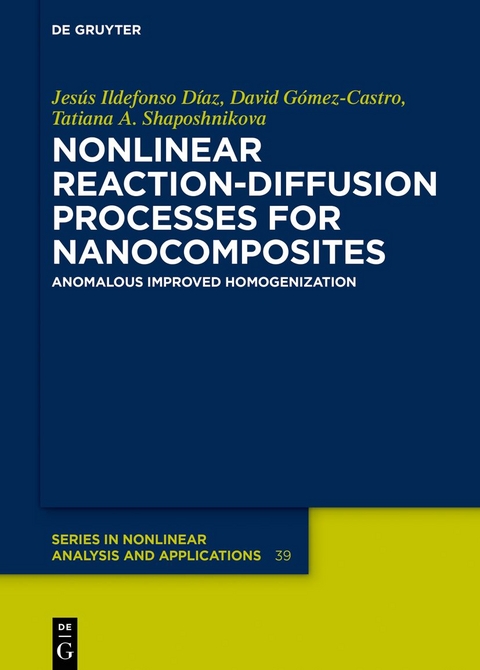 DE GRUYTER

Jesús Ildefonso Díaz, David Gómez-Castro, Tatiana A. Shaposhnikova

NONLINEAR REACTION-DIFFUSION PROCESSES FOR NANOCOMPOSITES

ANOMALOUS IMPROVED HOMOGENIZATION

SERIES IN NONLINEAR ANALYSIS AND APPLICATIONS 39

DE G